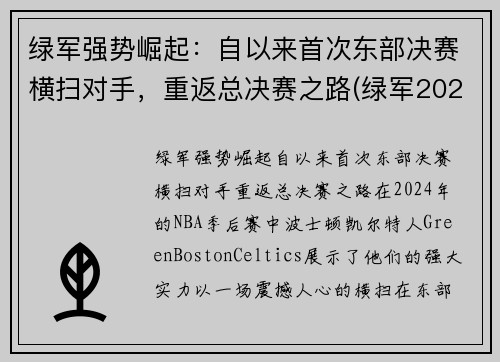 绿军强势崛起：自以来首次东部决赛横扫对手，重返总决赛之路(绿军202

绿军强势崛起自以来首次东部决赛横扫对手重返总决赛之路在2024年的NBA季后赛中波士顿凯尔特人GreenBostonCeltics展示了他们的强大实力以一场震撼人心的横扫在东部